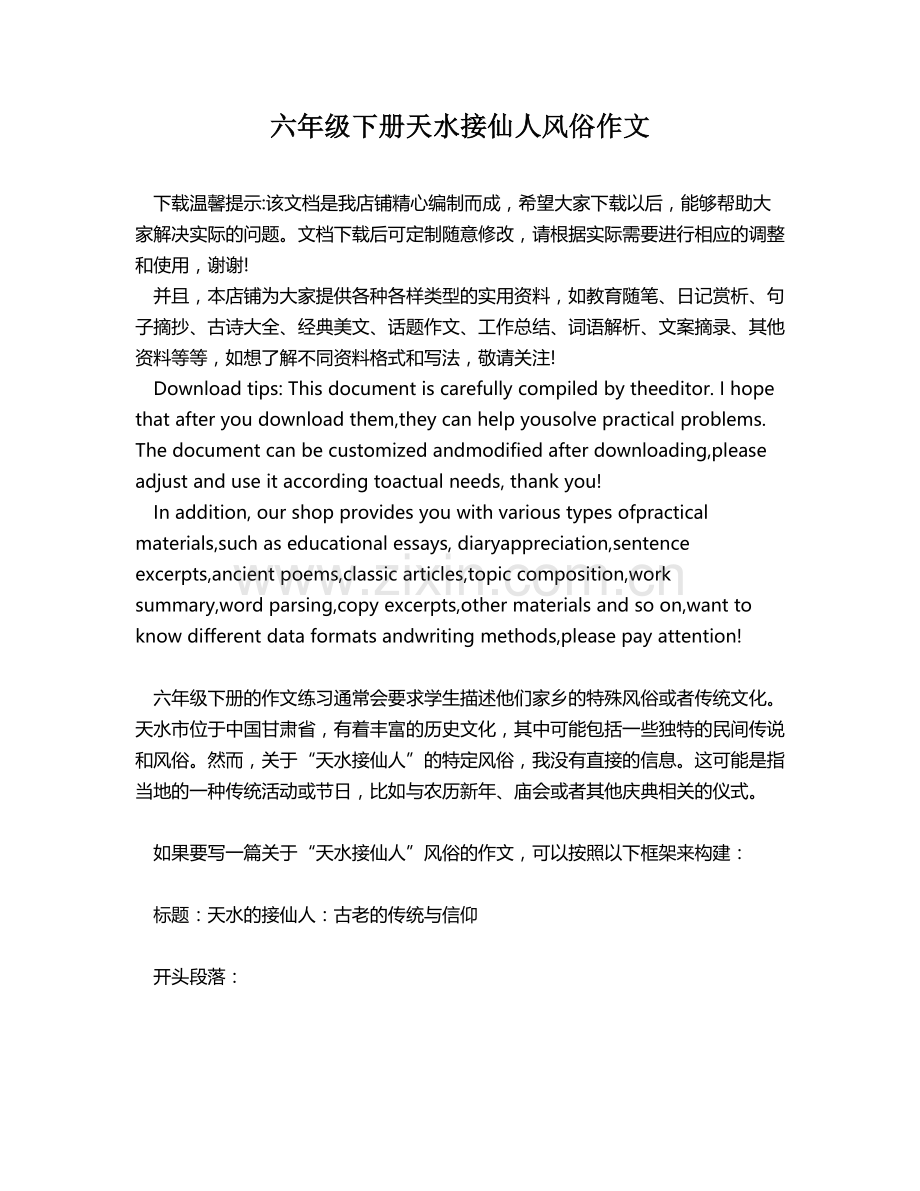 六年级下册天水接仙人风俗作文

下载温馨提示:该文档是我店铺精心编制而成，希望大家下载以后，能够帮助大家解决实际的问题。文档下载后可定制随意修改，请根据实际需要进行相应的调整和使用，谢谢!

并且，本店铺为大家提供各种各样类型的实用资料，如教育随笔、日记赏析、句子摘抄、古诗大全、经典美文、话题作文、工作总结、词语解析、文案摘录、其他资料等等，如想了解不同资料格式和写法，敬请关注!

Download tips: This document is carefully compiled by theeditor. I hope that after you download them,they can help yousolve practical problems. The document can be customized andmodified after downloading,please adjust and use it according toactual needs, thank you!

In addition, our shop provides you with various types ofpractical materials,such as educational essays, diaryappreciation,sentence excerpts,ancient poems,classic articles,topic composition,work summary,word parsing,copy excerpts,other materials and so on,want to know different data formats andwriting methods,please pay attention!

www.zixin.com.cn

六年级下册的作文练习通常会要求学生描述他们家乡的特殊风俗或者传统文化。天水市位于中国甘肃省，有着丰富的历史文化，其中可能包括一些独特的民间传说和风俗。然而，关于“天水接仙人”的特定风俗，我没有直接的信息。这可能是指当地的一种传统活动或节日，比如与农历新年、庙会或者其他庆典相关的仪式。

如果要写一篇关于“天水接仙人”风俗的作文，可以按照以下框架来构建：

标题：天水的接仙人：古老的传统与信仰

开头段落：